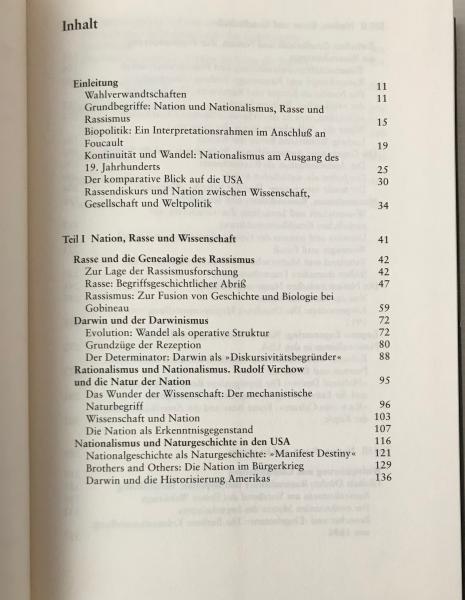 Inhalt

Einleitung 11
Wahlverwandtschaften 11
Grundbegriffe: Nation und Nationalismus, Rasse und Rassismus 15
Biopolitik: Ein Interpretationsrahmen im Anschluß an Foucault 19
Kontinuität und Wandel: Nationalismus am Ausgang des 19. Jahrhunderts 25
Der komparative Blick auf die USA 30
Rassendiskurs und Nation zwischen Wissenschaft, Gesellschaft und Weltpolitik 34

Teil I Nation, Rasse und Wissenschaft 41

Rasse und die Genealogie des Rassismus 42
Zur Lage der Rassismusforschung 42
Rasse: Begriffsgeschichtlicher Abriß 47
Rassismus: Zur Fusion von Geschichte und Biologie bei Gobineau 59
Darwin und der Darwinismus 72
Evolution: Wandel als operative Struktur 72
Grundzüge der Rezeption 80
Der Determinator: Darwin als »Diskursivitätsbegründer« 88
Rationalismus und Nationalismus. Rudolf Virchow und die Natur der Nation 95
Das Wunder der Wissenschaft: Der mechanistische Naturbegriff 96
Wissenschaft und Nation 103
Die Nation als Erkenntnisgegenstand 107
Nationalismus und Naturgeschichte in den USA 116
Nationalgeschichte als Naturgeschichte: »Manifest Destiny« 121
Brothers and Others: Die Nation im Bürgerkrieg 129
Darwin und die Historisierung Amerikas 136